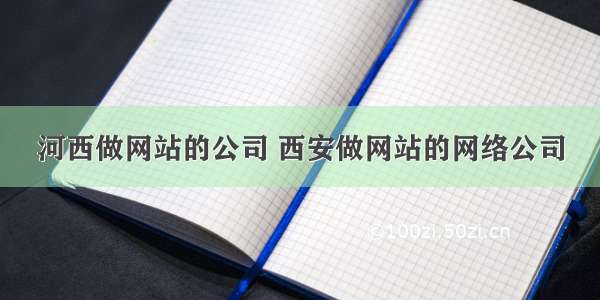 河西做网站的公司 西安做网站的网络公司

©100zi.50zi.cn